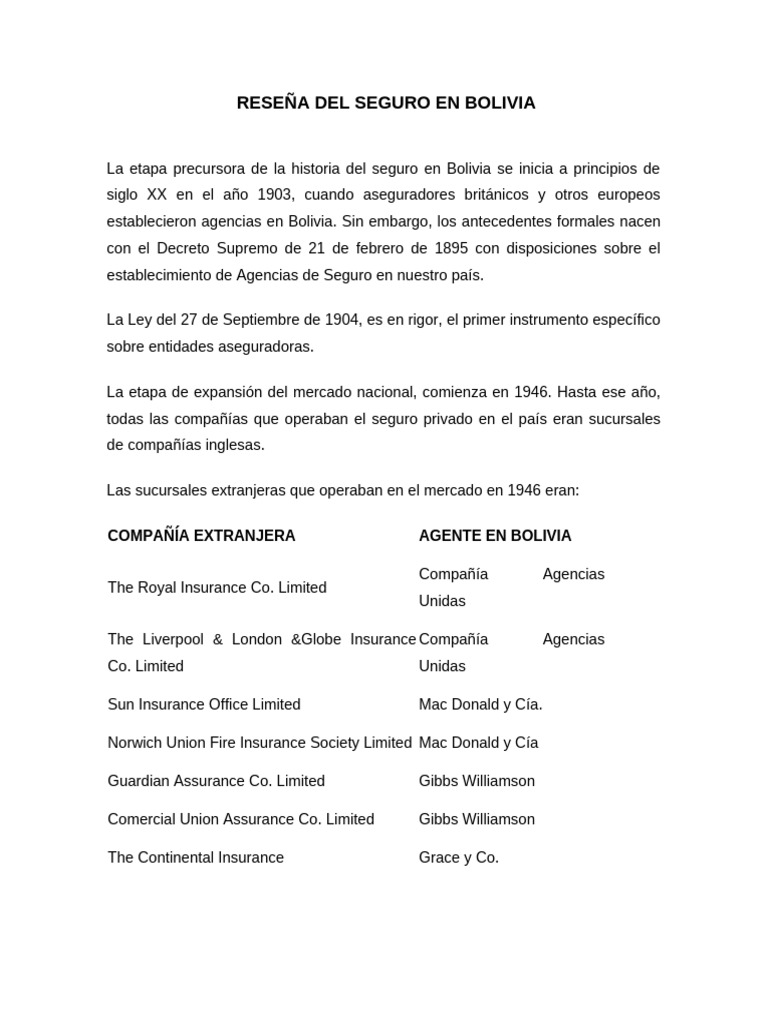 RESEÑA DEL SEGURO EN BOLIVIA

La etapa precursora de la historia del seguro en Bolivia se inicia a principios de siglo XX en el año 1903, cuando aseguradores británicos y otros europeos establecieron agencias en Bolivia. Sin embargo, los antecedentes formales nacen con el Decreto Supremo de 21 de febrero de 1895 con disposiciones sobre el establecimiento de Agencias de Seguro en nuestro país.

La Ley del 27 de Septiembre de 1904, es en rigor, el primer instrumento específico sobre entidades aseguradoras.

La etapa de expansión del mercado nacional, comienza en 1946. Hasta ese año, todas las compañías que operaban el seguro privado en el país eran sucursales de compañías inglesas.

Las sucursales extranjeras que operaban en el mercado en 1946 eran:

| COMPAÑÍA EXTRANJERA | AGENTE EN BOLIVIA |
|---|---|
| The Royal Insurance Co. Limited | Compañía Agencias Unidas |
| The Liverpool & London &Globe Insurance Co. Limited | Compañía Agencias Unidas |
| Sun Insurance Office Limited | Mac Donald y Cía. |
| Norwich Union Fire Insurance Society Limited | Mac Donald y Cía |
| Guardian Assurance Co. Limited | Gibbs Williamson |
| Comercial Union Assurance Co. Limited | Gibbs Williamson |
| The Continental Insurance | Grace y Co. |